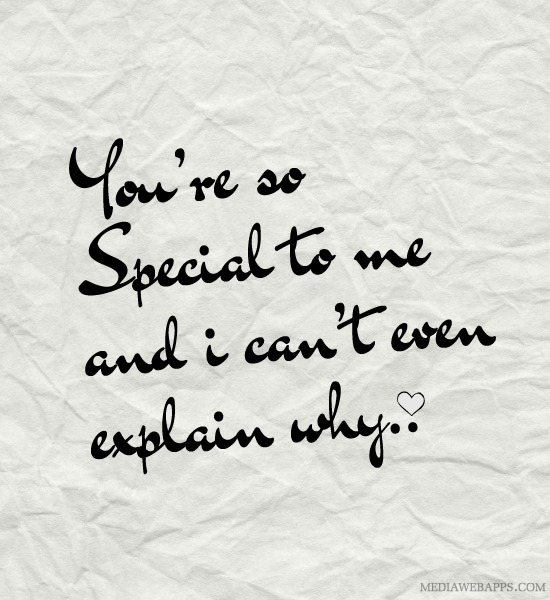 You're so Special to me and i can't even explain why..♡

MEDIAWEBAPPS.COM